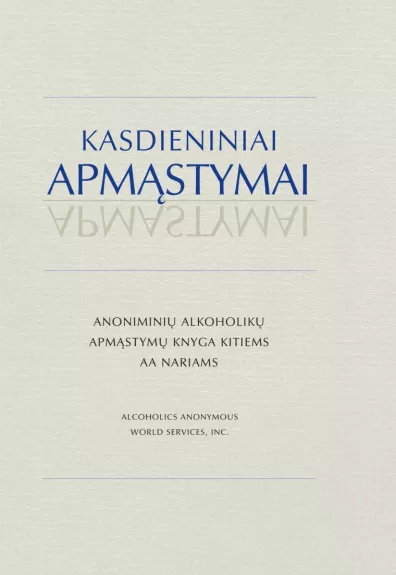 KASDIENINIAI
APMĄSTYMAI

ANONIMINIŲ ALKOHOLIKŲ
APMĄSTYMŲ KNYGA KITIEMS
AA NARIAMS

ALCOHOLICS ANONYMOUS
WORLD SERVICES, INC.